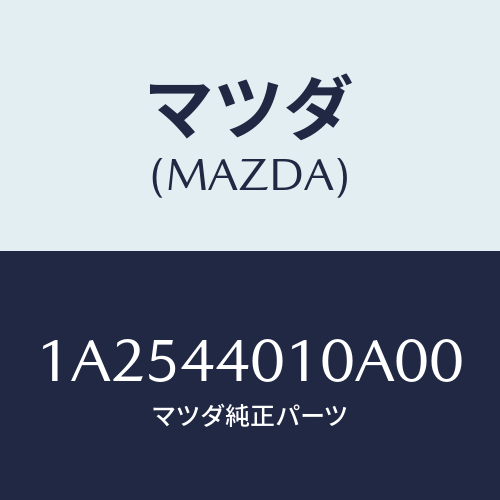 マツダ
(MAZDA)

1A2544010A00
マツダ純正パーツ